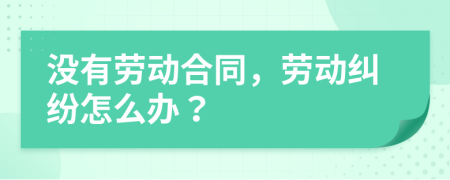 没有劳动合同，劳动纠纷怎么办？